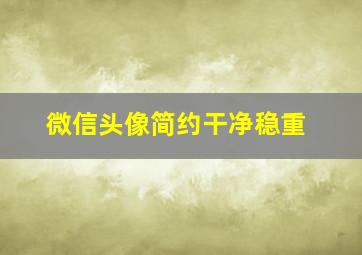 微信头像简约干净稳重